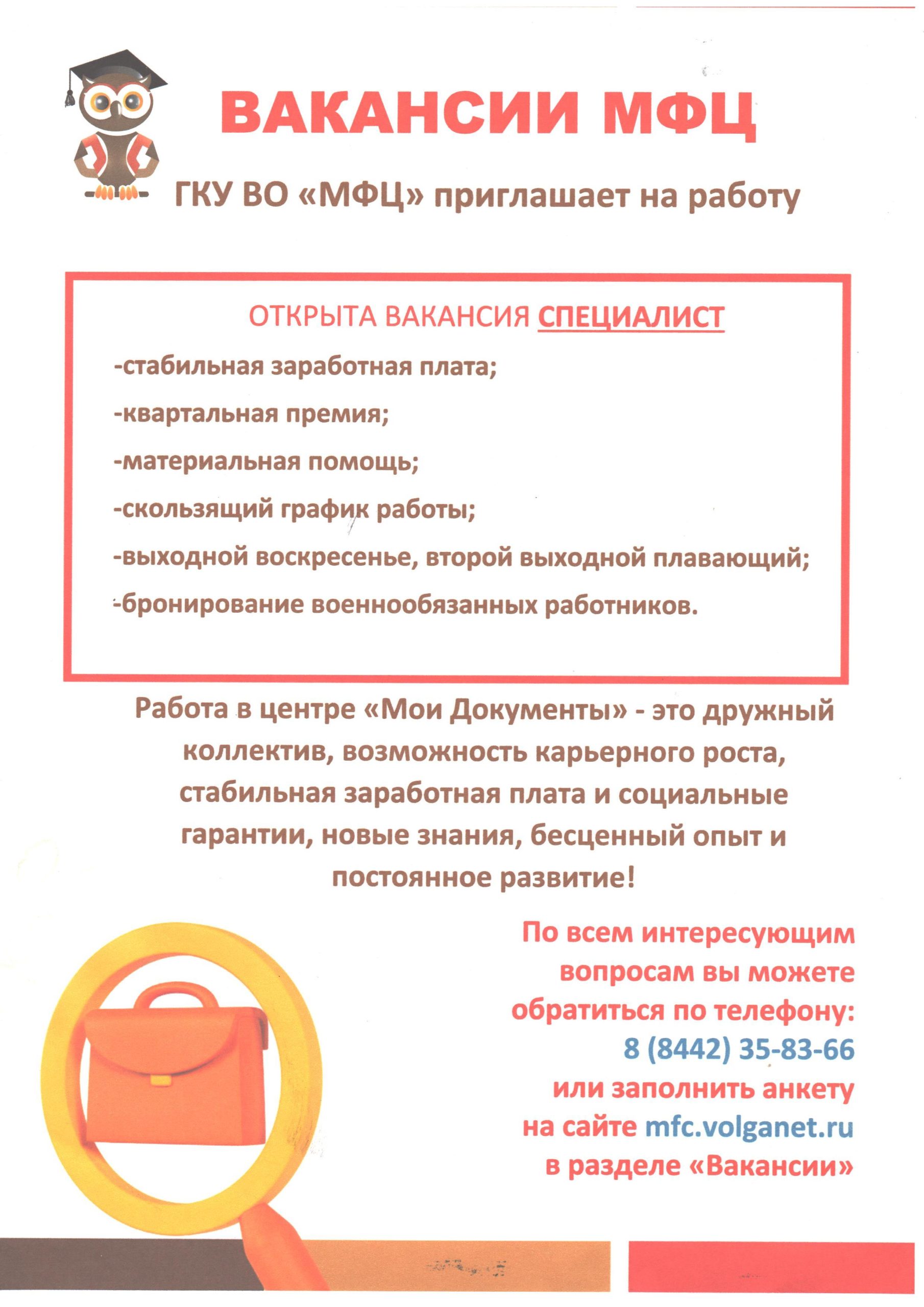 ВАКАНСИИ МФЦ

ГКУ ВО «МФЦ» приглашает на работу

ОТКРЫТА ВАКАНСИЯ СПЕЦИАЛИСТ

-стабильная заработная плата;

-квартальная премия;

-материальная помощь;

-скользящий график работы;

-выходной воскресенье, второй выходной плавающий;

-бронирование военнообязанных работников.

Работа в центре «Мои Документы» - это дружный коллектив, возможность карьерного роста, стабильная заработная плата и социальные гарантии, новые знания, бесценный опыт и постоянное развитие!

По всем интересующим вопросам вы можете обратиться по телефону:
8 (8442) 35-83-66
или заполнить анкету на сайте mfc.volganet.ru в разделе «Вакансии»